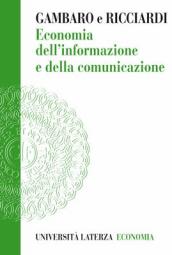 GAMBARO e RICCIARDI
Economia dell'informazione e della comunicazione

UNIVERSITÀ LATERZA ECONOMIA